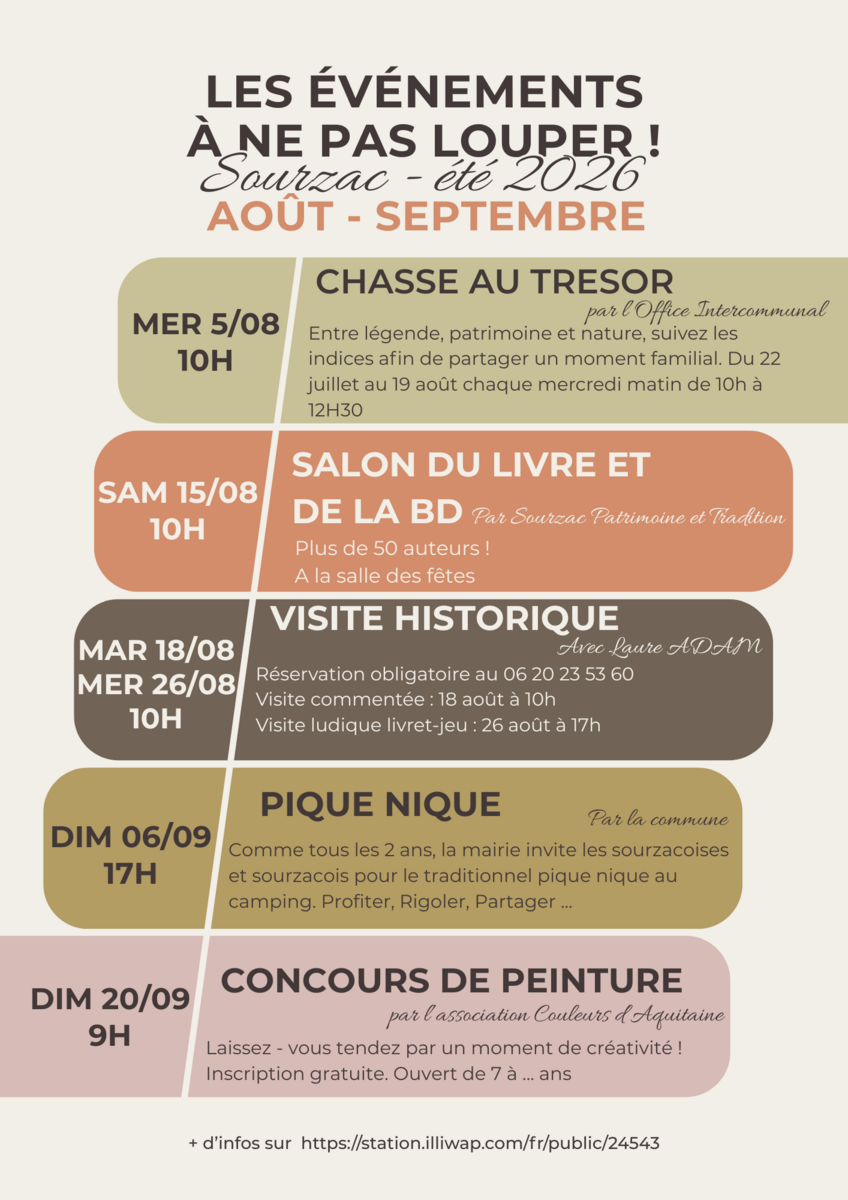 LES ÉVÉNEMENTS À NE PAS LOUPER !
Sourzac - été 2026
AOÛT - SEPTEMBRE

MER 5/08
10H

CHASSE AU TRESOR
par l'Office Intercommunal
Entre légende, patrimoine et nature, suivez les indices afin de partager un moment familial. Du 22 juillet au 19 août chaque mercredi matin de 10h à 12H30

SAM 15/08
10H

SALON DU LIVRE ET DE LA BD
Par Sourzac Patrimoine et Tradition
Plus de 50 auteurs !
A la salle des fêtes

MAR 18/08
MER 26/08
10H

VISITE HISTORIQUE
Avec Laure ADAM
Réservation obligatoire au 06 20 23 53 60
Visite commentée : 18 août à 10h
Visite ludique livret-jeu : 26 août à 17h

DIM 06/09
17H

PIQUE NIQUE
Par la commune
Comme tous les 2 ans, la mairie invite les sourzacoises et sourzacois pour le traditionnel pique nique au camping. Profiter, Rigoler, Partager ...

DIM 20/09
9H

CONCOURS DE PEINTURE
par l'association Couleurs d'Aquitaine
Laissez - vous tendez par un moment de créativité ! Inscription gratuite. Ouvert de 7 à ... ans

+ d'infos sur https://station.illiwap.com/fr/public/24543